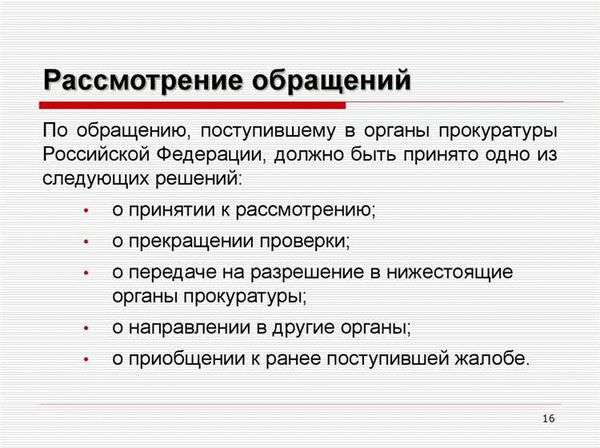 Рассмотрение обращений

По обращению, поступившему в органы прокуратуры Российской Федерации, должно быть принято одно из следующих решений:

• о принятии к рассмотрению;
• о прекращении проверки;
• о передаче на разрешение в нижестоящие органы прокуратуры;
• о направлении в другие органы;
• о приобщении к ранее поступившей жалобе.

16